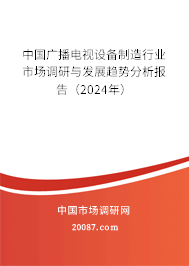 中国广播电视设备制造行业市场调研与发展趋势分析报告（2024年）

中国市场调研网

20087.com